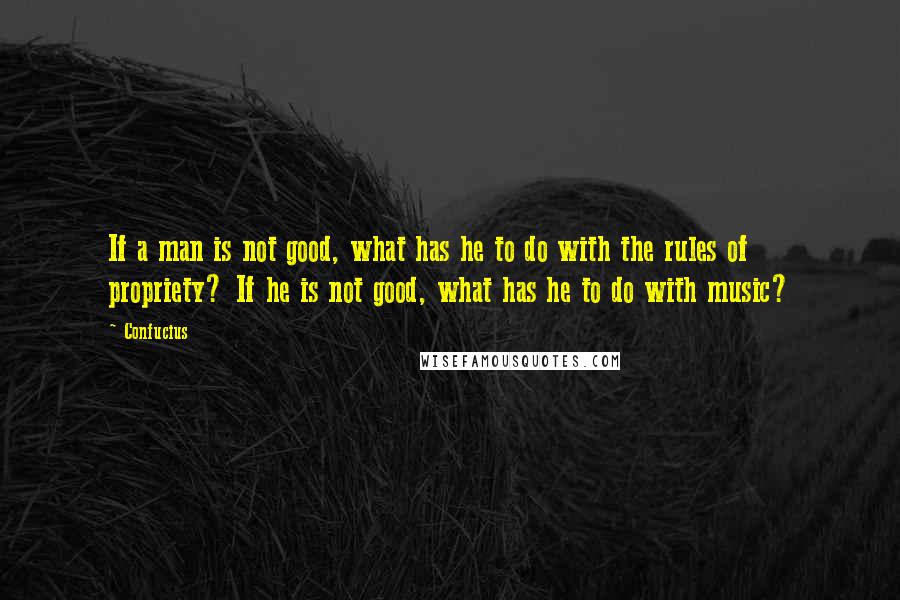 If a man is not good, what has he to do with the rules of propriety? If he is not good, what has he to do with music?

~ Confucius

WISEFAMOUSQUOTES.COM